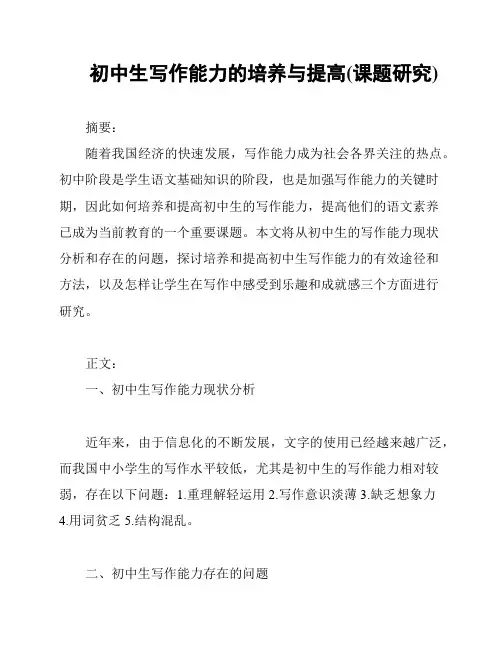 初中生写作能力的培养与提高(课题研究)

摘要：

随着我国经济的快速发展，写作能力成为社会各界关注的热点。初中阶段是学生语文基础知识的阶段，也是加强写作能力的关键时期，因此如何培养和提高初中生的写作能力，提高他们的语文素养已成为当前教育的一个重要课题。本文将从初中生的写作能力现状分析和存在的问题，探讨培养和提高初中生写作能力的有效途径和方法，以及怎样让学生在写作中感受到乐趣和成就感三个方面进行研究。

正文：

一、初中生写作能力现状分析

近年来，由于信息化的不断发展，文字的使用已经越来越广泛，而我国中小学生的写作水平较低，尤其是初中生的写作能力相对较弱，存在以下问题：1.重理解轻运用 2.写作意识淡薄 3.缺乏想象力 4.用词贫乏 5.结构混乱。

二、初中生写作能力存在的问题